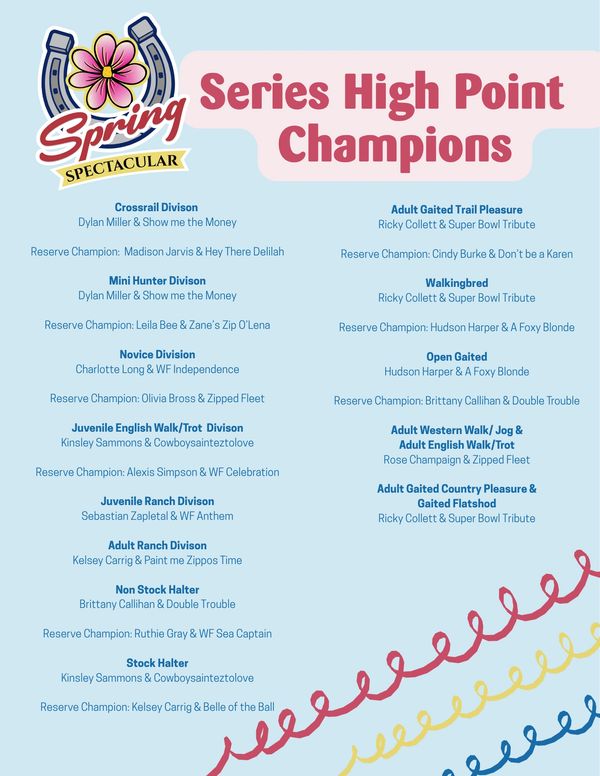 Spring
SPECTACULAR

Series High Point Champions

Crossrail Divison
Dylan Miller & Show me the Money

Reserve Champion: Madison Jarvis & Hey There Delilah

Mini Hunter Divison
Dylan Miller & Show me the Money

Reserve Champion: Leila Bee & Zane's Zip O'Lena

Novice Division
Charlotte Long & WF Independence

Reserve Champion: Olivia Bross & Zipped Fleet

Juvenile English Walk/Trot Divison
Kinsley Sammons & Cowboysainteztolove

Reserve Champion: Alexis Simpson & WF Celebration

Juvenile Ranch Divison
Sebastian Zapletal & WF Anthem

Adult Ranch Divison
Kelsey Carrig & Paint me Zippos Time

Non Stock Halter
Brittany Callihan & Double Trouble

Reserve Champion: Ruthie Gray & WF Sea Captain

Stock Halter
Kinsley Sammons & Cowboysainteztolove

Reserve Champion: Kelsey Carrig & Belle of the Ball

Adult Gaited Trail Pleasure
Ricky Collett & Super Bowl Tribute

Reserve Champion: Cindy Burke & Don't be a Karen

Walkingbred
Ricky Collett & Super Bowl Tribute

Reserve Champion: Hudson Harper & A Foxy Blonde

Open Gaited
Hudson Harper & A Foxy Blonde

Reserve Champion: Brittany Callihan & Double Trouble

Adult Western Walk/ Jog &
Adult English Walk/Trot
Rose Champaign & Zipped Fleet

Adult Gaited Country Pleasure &
Gaited Flatshod
Ricky Collett & Super Bowl Tribute